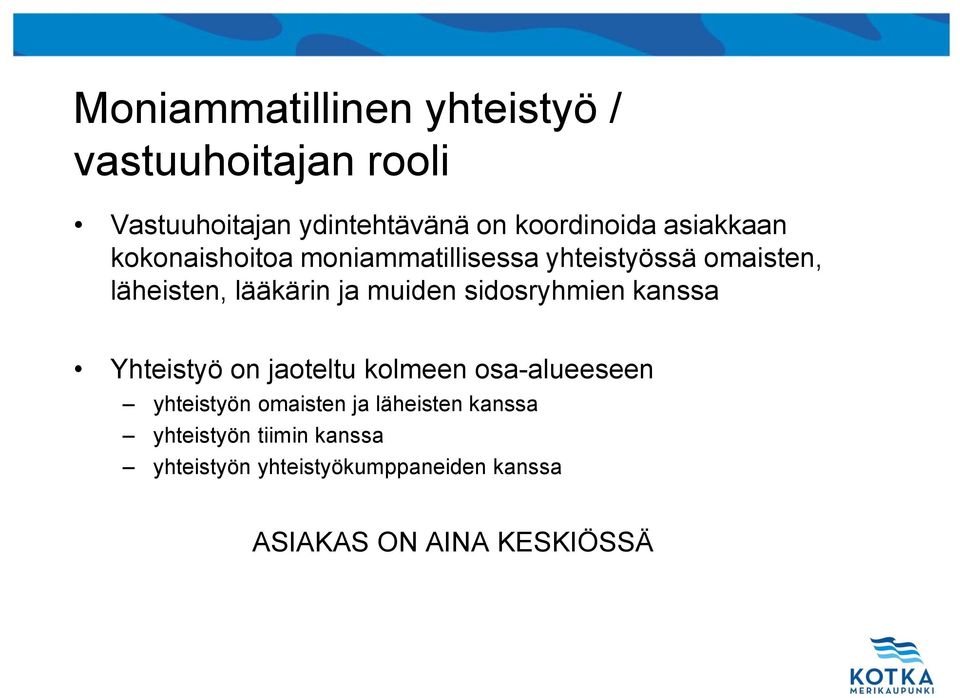 Moniammatillinen yhteistyö / vastuuhoitajan rooli

• Vastuuhoitajan ydintehtävänä on koordinoida asiakkaan kokonaishoitoa moniammatillisessa yhteistyössä omaisten, läheisten, lääkärin ja muiden sidosryhmien kanssa

• Yhteistyö on jaoteltu kolmeen osa-alueeseen
– yhteistyön omaisten ja läheisten kanssa
– yhteistyön tiimin kanssa
– yhteistyön yhteistyökumppaneiden kanssa

ASIAKAS ON AINA KESKIÖSSÄ

KOTKA
MERIKAUPUNKI